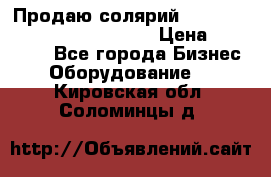 Продаю солярий

Цена

Все города Бизнес

Оборудование

Кировская обл

Соломинцы д

http://Объявлений.сайт